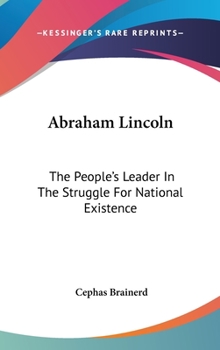 —KESSINGER'S RARE REPRINTS—

Abraham Lincoln

The People's Leader In The Struggle For National Existence

Cephas Brainerd